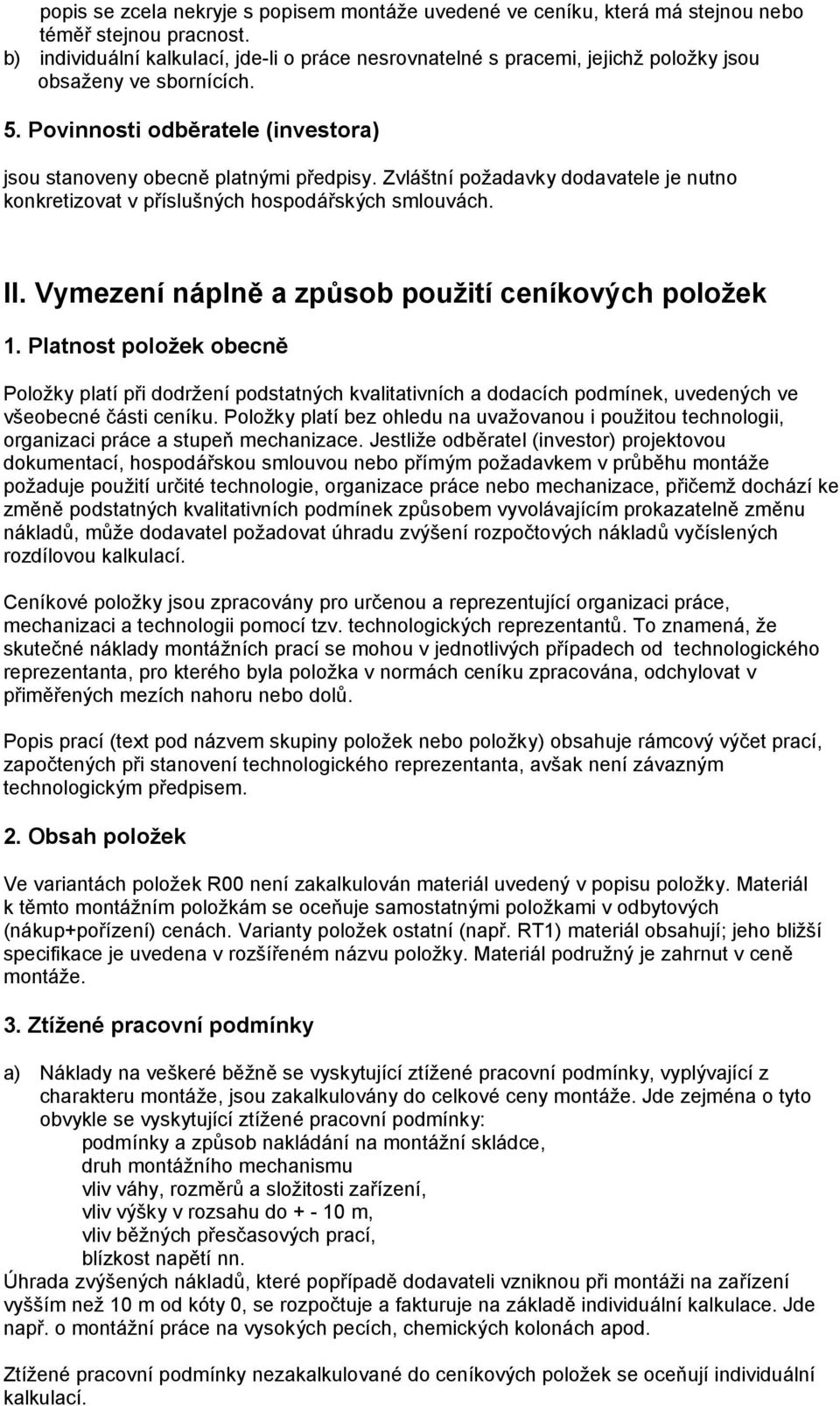 popis se zcela nekryje s popisem montáže uvedené ve ceníku, která má stejnou nebo téměř stejnou pracnost.
b) individuální kalkulací, jde-li o práce nesrovnatelné s pracemi, jejichž položky jsou obsaženy ve sbornících.

5. Povinnosti odběratele (investora)

jsou stanoveny obecně platnými předpisy. Zvláštní požadavky dodavatele je nutno konkretizovat v příslušných hospodářských smlouvách.

II. Vymezení náplně a způsob použití ceníkových položek

1. Platnost položek obecně

Položky platí při dodržení podstatných kvalitativních a dodacích podmínek, uvedených ve všeobecné části ceníku. Položky platí bez ohledu na uvažovanou i použitou technologii, organizaci práce a stupeň mechanizace. Jestliže odběratel (investor) projektovou dokumentací, hospodářskou smlouvou nebo přímým požadavkem v průběhu montáže požaduje použití určité technologie, organizace práce nebo mechanizace, přičemž dochází ke změně podstatných kvalitativních podmínek způsobem vyvolávajícím prokazatelně změnu nákladů, může dodavatel požadovat úhradu zvýšení rozpočtových nákladů vyčíslených rozdílovou kalkulací.

Ceníkové položky jsou zpracovány pro určenou a reprezentující organizaci práce, mechanizaci a technologii pomocí tzv. technologických reprezentantů. To znamená, že skutečné náklady montážních prací se mohou v jednotlivých případech od technologického reprezentanta, pro kterého byla položka v normách ceníku zpracována, odchylovat v přiměřených mezích nahoru nebo dolů.

Popis prací (text pod názvem skupiny položek nebo položky) obsahuje rámcový výčet prací, započtených při stanovení technologického reprezentanta, avšak není závazným technologickým předpisem.

2. Obsah položek

Ve variantách položek R00 není zakalkulován materiál uvedený v popisu položky. Materiál k těmto montážním položkám se oceňuje samostatnými položkami v odbytových (nákup+pořízení) cenách. Varianty položek ostatní (např. RT1) materiál obsahují; jeho bližší specifikace je uvedena v rozšířeném názvu položky. Materiál podružný je zahrnut v ceně montáže.

3. Ztížené pracovní podmínky

a) Náklady na veškeré běžně se vyskytující ztížené pracovní podmínky, vyplývající z charakteru montáže, jsou zakalkulovány do celkové ceny montáže. Jde zejména o tyto obvykle se vyskytující ztížené pracovní podmínky:
podmínky a způsob nakládání na montážní skládce,
druh montážního mechanismu
vliv váhy, rozměrů a složitosti zařízení,
vliv výšky v rozsahu do + - 10 m,
vliv běžných přesčasových prací,
blízkost napětí nn.
Úhrada zvýšených nákladů, které popřípadě dodavateli vzniknou při montáži na zařízení vyšším než 10 m od kóty 0, se rozpočtuje a fakturuje na základě individuální kalkulace. Jde např. o montážní práce na vysokých pecích, chemických kolonách apod.

Ztížené pracovní podmínky nezakalkulované do ceníkových položek se oceňují individuální kalkulací.